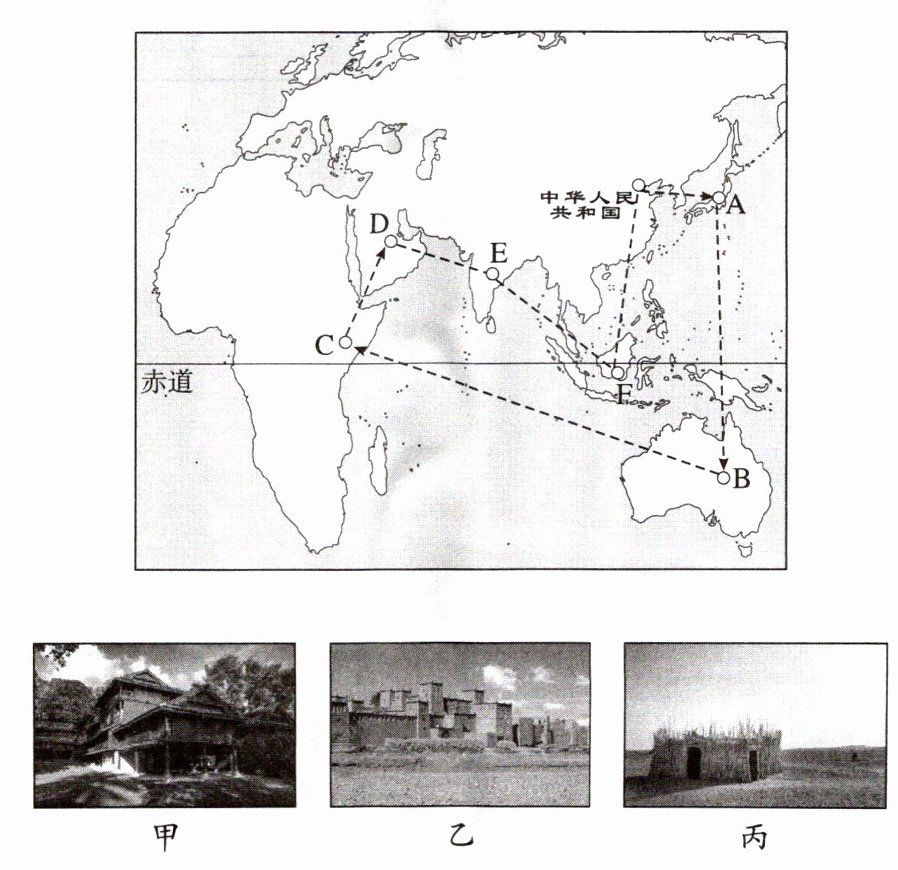 中华人民共和国

A

D

E

C

赤道

F

B

甲

乙

丙